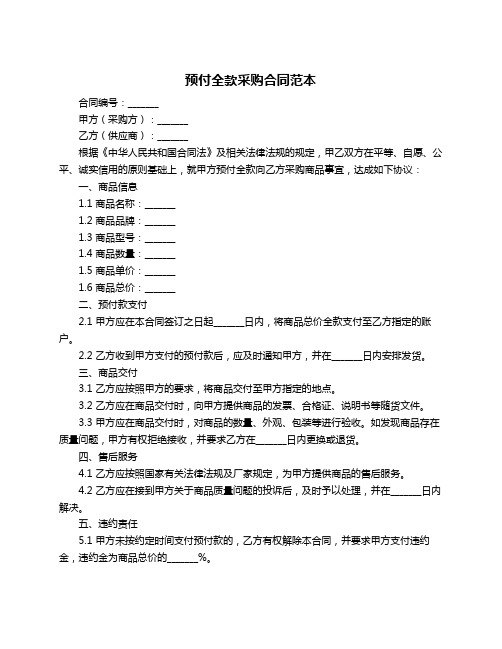 预付全款采购合同范本

合同编号：______

甲方（采购方）：______

乙方（供应商）：______

根据《中华人民共和国合同法》及相关法律法规的规定，甲乙双方在平等、自愿、公平、诚实信用的原则基础上，就甲方预付全款向乙方采购商品事宜，达成如下协议：

一、商品信息

1.1 商品名称：______

1.2 商品品牌：______

1.3 商品型号：______

1.4 商品数量：______

1.5 商品单价：______

1.6 商品总价：______

二、预付款支付

2.1 甲方应在本合同签订之日起______日内，将商品总价全款支付至乙方指定的账户。

2.2 乙方收到甲方支付的预付款后，应及时通知甲方，并在______日内安排发货。

三、商品交付

3.1 乙方应按照甲方的要求，将商品交付至甲方指定的地点。

3.2 乙方应在商品交付时，向甲方提供商品的发票、合格证、说明书等随货文件。

3.3 甲方应在商品交付时，对商品的数量、外观、包装等进行验收。如发现商品存在质量问题，甲方有权拒绝接收，并要求乙方在______日内更换或退货。

四、售后服务

4.1 乙方应按照国家有关法律法规及厂家规定，为甲方提供商品的售后服务。

4.2 乙方应在接到甲方关于商品质量问题的投诉后，及时予以处理，并在______日内解决。

五、违约责任

5.1 甲方未按约定时间支付预付款的，乙方有权解除本合同，并要求甲方支付违约金，违约金为商品总价的______%。